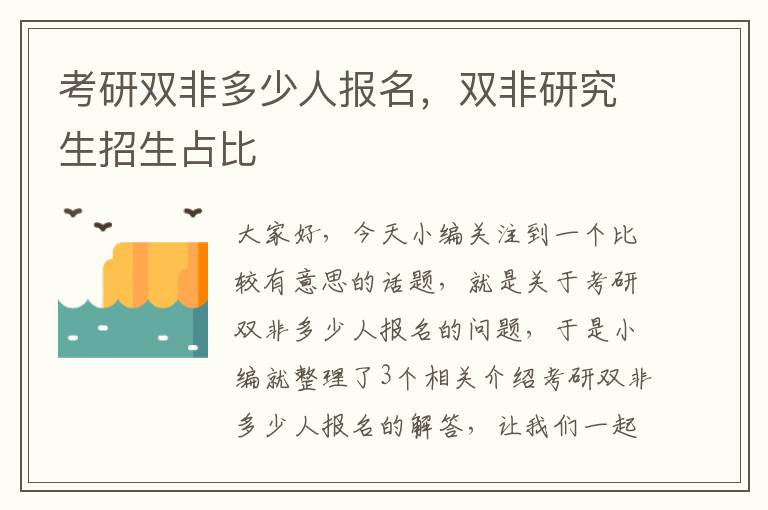 考研双非多少人报名，双非研究生招生占比

大家好，今天小编关注到一个比较有意思的话题，就是关于考研双非多少人报名的问题，于是小编就整理了3个相关介绍考研双非多少人报名的解答，让我们一起